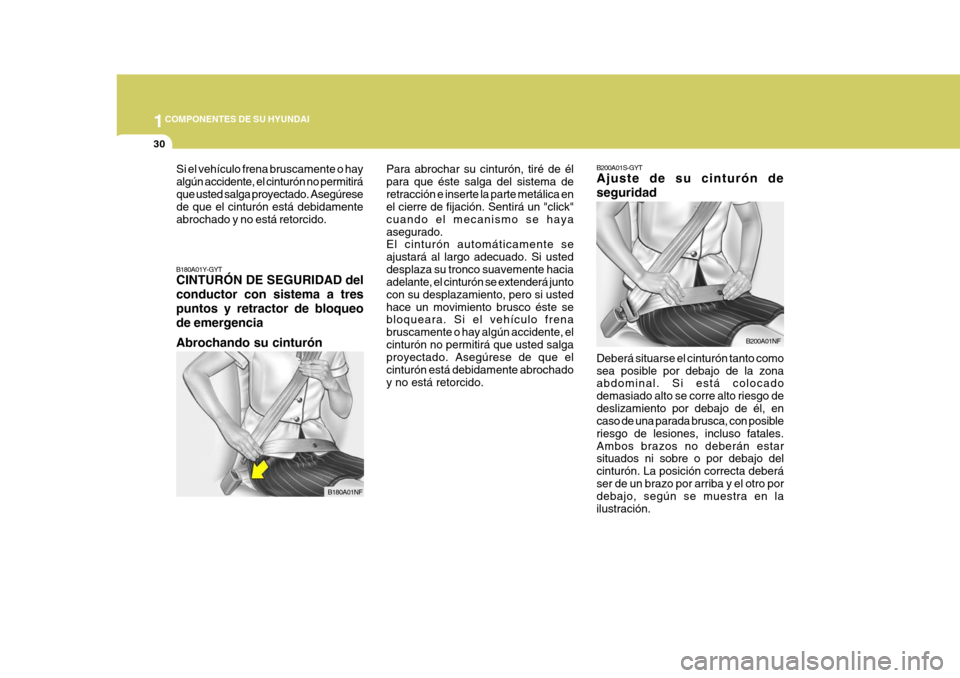 1 COMPONENTES DE SU HYUNDAI

30

Si el vehículo frena bruscamente o hay algún accidente, el cinturón no permitirá que usted salga proyectado. Asegúrese de que el cinturón está debidamente abrochado y no está retorcido.

B180A01Y-GYT
CINTURÓN DE SEGURIDAD del conductor con sistema a tres puntos y retractor de bloqueo de emergencia

Abrochando su cinturón

B180A01NF

Para abrochar su cinturón, tiré de él para que éste salga del sistema de retracción e inserte la parte metálica en el cierre de fijación. Sentirá un "click" cuando el mecanismo se haya asegurado.
El cinturón automáticamente se ajustará al largo adecuado. Si usted desplaza su tronco suavemente hacia adelante, el cinturón se extenderá junto con su desplazamiento, pero si usted hace un movimiento brusco éste se bloqueara. Si el vehículo frena bruscamente o hay algún accidente, el cinturón no permitirá que usted salga proyectado. Asegúrese de que el cinturón está debidamente abrochado y no está retorcido.

B200A01S-GYT
Ajuste de su cinturón de seguridad

B200A01NF

Deberá situarse el cinturón tanto como sea posible por debajo de la zona abdominal. Si está colocado demasiado alto se corre alto riesgo de deslizamiento por debajo de él, en caso de una parada brusca, con posible riesgo de lesiones, incluso fatales. Ambos brazos no deberán estar situados ni sobre o por debajo del cinturón. La posición correcta deberá ser de un brazo por arriba y el otro por debajo, según se muestra en la ilustración.

carmanualsonline.info